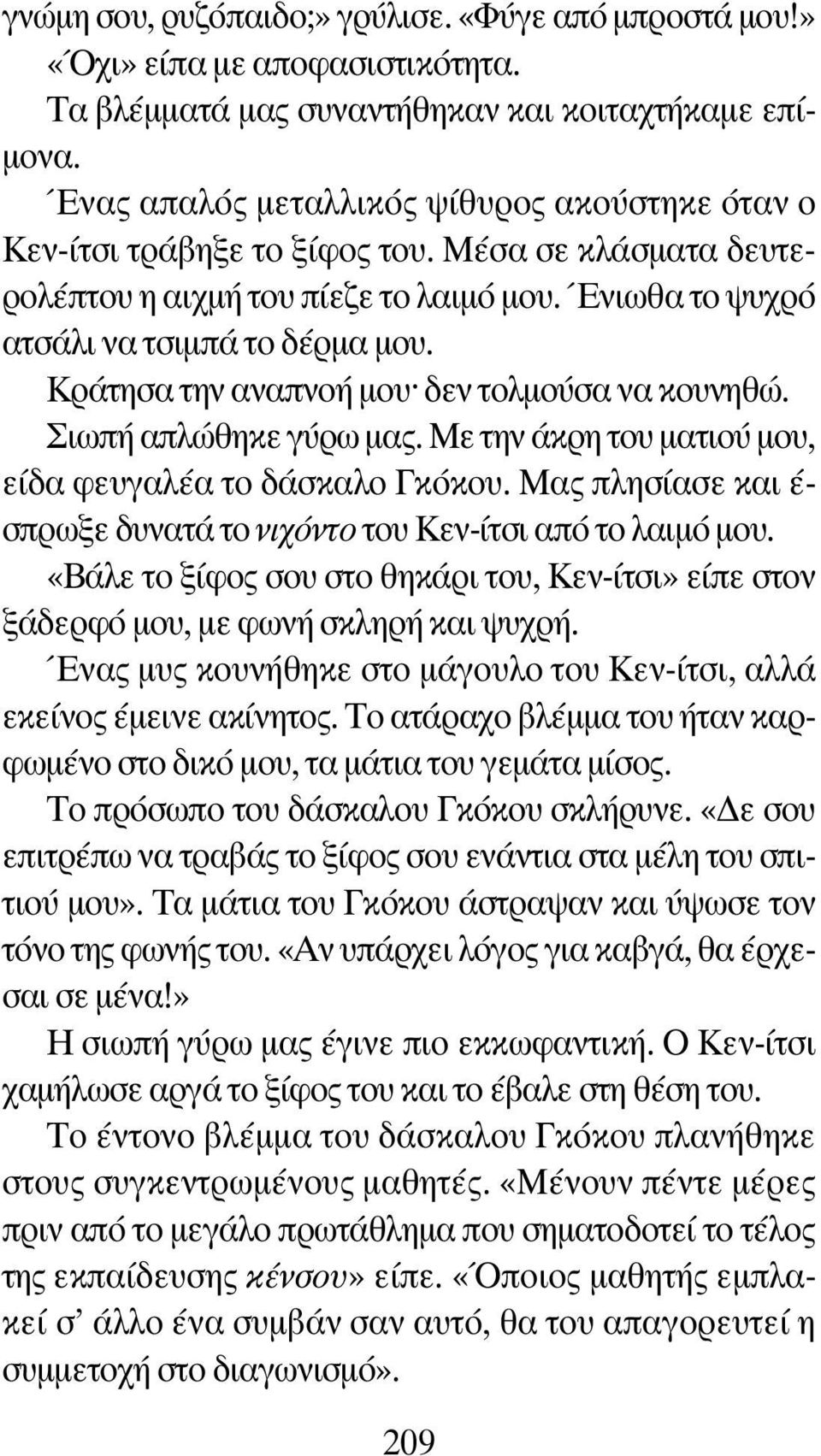 γνώμη σου, ρυζόπαιδο;» γρύλισε. «Φύγε από μπροστά μου!»

«Όχι» είπα με αποφασιστικότητα.

Τα βλέμματά μας συναντήθηκαν και κοιταχτήκαμε επίμονα.

Ένας απαλός μεταλλικός ψίθυρος ακούστηκε όταν ο Κεν-ίτσι τράβηξε το ξίφος του. Μέσα σε κλάσματα δευτερολέπτου η αιχμή του πίεζε το λαιμό μου. Ένιωθα το ψυχρό ατσάλι να τσιμπά το δέρμα μου.

Κράτησα την αναπνοή μου· δεν τολμούσα να κουνηθώ.

Σιωπή απλώθηκε γύρω μας. Με την άκρη του ματιού μου, είδα φευγαλέα το δάσκαλο Γκόκου. Μας πλησίασε και έσπρωξε δυνατά το νιχόντο του Κεν-ίτσι από το λαιμό μου.

«Βάλε το ξίφος σου στο θηκάρι του, Κεν-ίτσι» είπε στον ξάδερφό μου, με φωνή σκληρή και ψυχρή.

Ένας μυς κουνήθηκε στο μάγουλο του Κεν-ίτσι, αλλά εκείνος έμεινε ακίνητος. Το ατάραχο βλέμμα του ήταν καρφωμένο στο δικό μου, τα μάτια του γεμάτα μίσος.

Το πρόσωπο του δάσκαλου Γκόκου σκλήρυνε. «Δε σου επιτρέπω να τραβάς το ξίφος σου ενάντια στα μέλη του σπιτιού μου». Τα μάτια του Γκόκου άστραψαν και ύψωσε τον τόνο της φωνής του. «Αν υπάρχει λόγος για καβγά, θα έρχεσαι σε μένα!»

Η σιωπή γύρω μας έγινε πιο εκκωφαντική. Ο Κεν-ίτσι χαμήλωσε αργά το ξίφος του και το έβαλε στη θέση του.

Το έντονο βλέμμα του δάσκαλου Γκόκου πλανήθηκε στους συγκεντρωμένους μαθητές. «Μένουν πέντε μέρες πριν από το μεγάλο πρωτάθλημα που σηματοδοτεί το τέλος της εκπαίδευσης κένσου» είπε. «Όποιος μαθητής εμπλακεί σ' άλλο ένα συμβάν σαν αυτό, θα του απαγορευτεί η συμμετοχή στο διαγωνισμό».

209